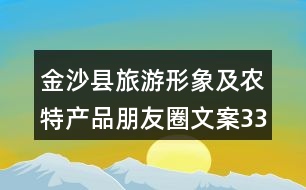 金沙县旅游形象及农特产品朋友圈文案33